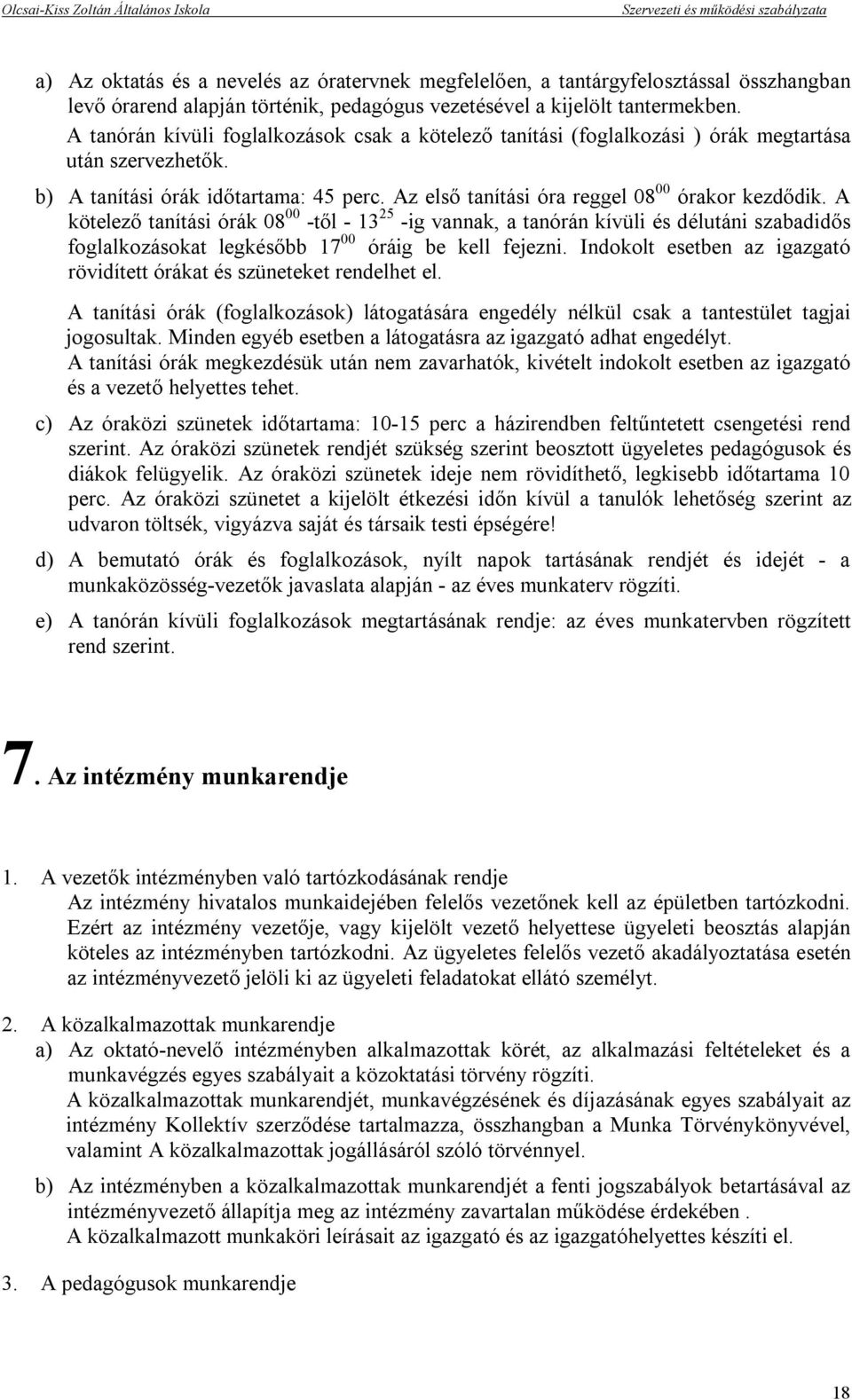 Olcsai-Kiss Zoltán Általános Iskola Szervezeti és működési szabályzata

a) Az oktatás és a nevelés az óratervnek megfelelően, a tantárgyfelosztással összhangban levő órarend alapján történik, pedagógus vezetésével a kijelölt tantermekben. A tanórán kívüli foglalkozások csak a kötelező tanítási (foglalkozási ) órák megtartása után szervezhetők.

b) A tanítási órák időtartama: 45 perc. Az első tanítási óra reggel $08^{00}$ órakor kezdődik. A kötelező tanítási órák $08^{00}$ -től - $13^{25}$ -ig vannak, a tanórán kívüli és délutáni szabadidős foglalkozásokat legkésőbb $17^{00}$ óráig be kell fejezni. Indokolt esetben az igazgató rövidített órákat és szüneteket rendelhet el.

A tanítási órák (foglalkozások) látogatására engedély nélkül csak a tantestület tagjai jogosultak. Minden egyéb esetben a látogatásra az igazgató adhat engedélyt. A tanítási órák megkezdésük után nem zavarhatók, kivételt indokolt esetben az igazgató és a vezető helyettes tehet.

c) Az óraközi szünetek időtartama: 10-15 perc a házirendben feltűntetett csengetési rend szerint. Az óraközi szünetek rendjét szükség szerint beosztott ügyeletes pedagógusok és diákok felügyelik. Az óraközi szünetek ideje nem rövidíthető, legkisebb időtartama 10 perc. Az óraközi szünetet a kijelölt étkezési időn kívül a tanulók lehetőség szerint az udvaron töltsék, vigyázva saját és társaik testi épségére!

d) A bemutató órák és foglalkozások, nyílt napok tartásának rendjét és idejét - a munkaközösség-vezetők javaslata alapján - az éves munkaterv rögzíti.

e) A tanórán kívüli foglalkozások megtartásának rendje: az éves munkatervben rögzített rend szerint.

7. Az intézmény munkarendje

1. A vezetők intézményben való tartózkodásának rendje
Az intézmény hivatalos munkaidejében felelős vezetőnek kell az épületben tartózkodni. Ezért az intézmény vezetője, vagy kijelölt vezető helyettese ügyeleti beosztás alapján köteles az intézményben tartózkodni. Az ügyeletes felelős vezető akadályoztatása esetén az intézményvezető jelöli ki az ügyeleti feladatokat ellátó személyt.

2. A közalkalmazottak munkarendje
a) Az oktató-nevelő intézményben alkalmazottak körét, az alkalmazási feltételeket és a munkavégzés egyes szabályait a közoktatási törvény rögzíti.
A közalkalmazottak munkarendjét, munkavégzésének és díjazásának egyes szabályait az intézmény Kollektív szerződése tartalmazza, összhangban a Munka Törvénykönyvével, valamint A közalkalmazottak jogállásáról szóló törvénnyel.

b) Az intézményben a közalkalmazottak munkarendjét a fenti jogszabályok betartásával az intézményvezető állapítja meg az intézmény zavartalan működése érdekében .
A közalkalmazott munkaköri leírását az igazgató és az igazgatóhelyettes készíti el.

3. A pedagógusok munkarendje

18